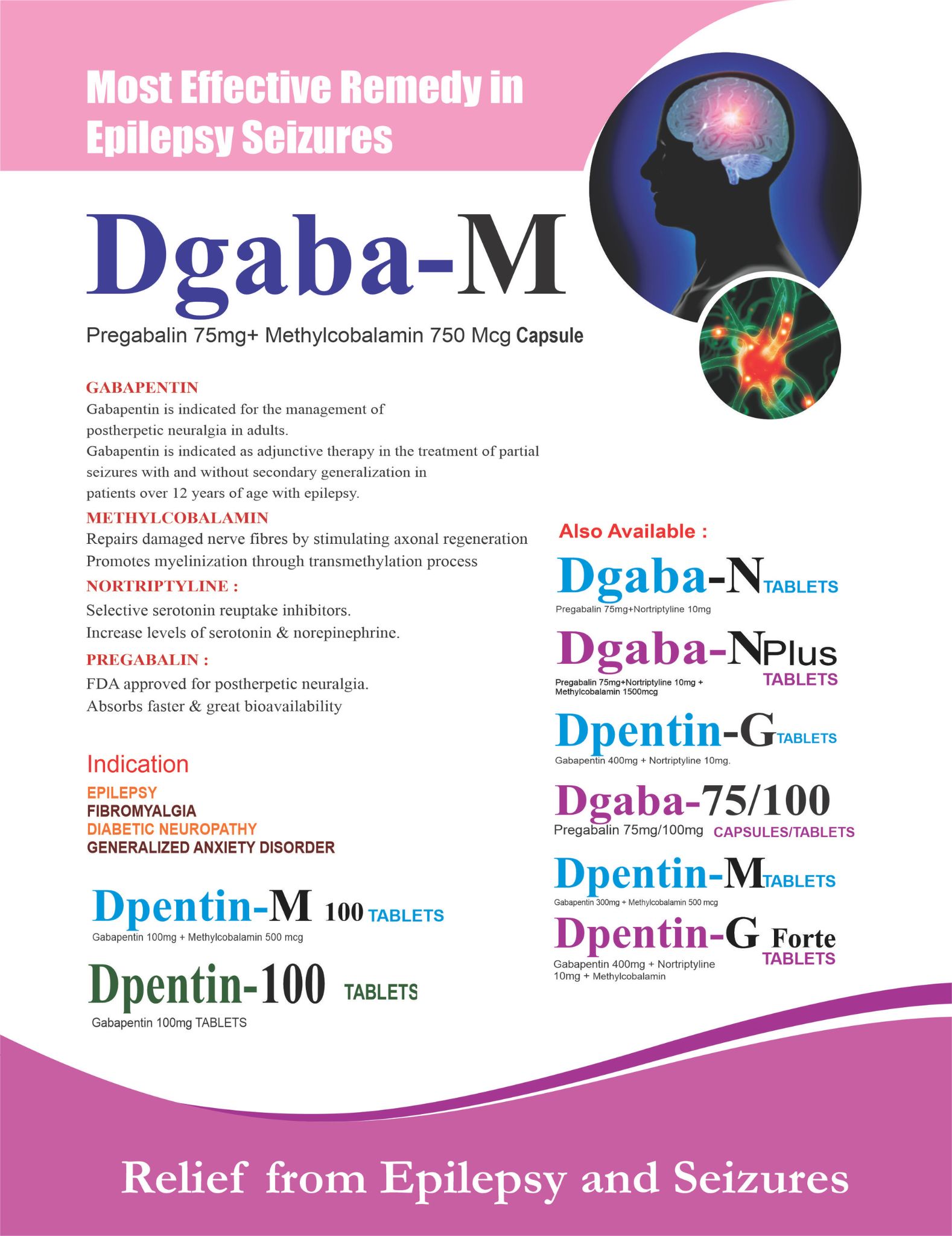 Most Effective Remedy in Epilepsy Seizures

Dgaba-M

Pregabalin 75mg+ Methylcobalamin 750 Mcg Capsule

GABAPENTIN

Gabapentin is indicated for the management of postherpetic neuralgia in adults.

Gabapentin is indicated as adjunctive therapy in the treatment of partial seizures with and without secondary generalization in patients over 12 years of age with epilepsy.

METHYLCOBALAMIN

Repairs damaged nerve fibres by stimulating axonal regeneration

Promotes myelinization through transmethylation process

NORTRIPTYLINE :

Selective serotonin reuptake inhibitors.

Increase levels of serotonin & norepinephrine.

PREGABALIN :

FDA approved for postherpetic neuralgia.

Absorbs faster & great bioavailability

Indication

EPILEPSY
FIBROMYALGIA
DIABETIC NEUROPATHY
GENERALIZED ANXIETY DISORDER

Dpentin-M 100 TABLETS
Gabapentin 100mg + Methylcobalamin 500 mcg

Dpentin-100 TABLETS
Gabapentin 100mg TABLETS

Also Available :

Dgaba-N TABLETS
Pregabalin 75mg+Nortriptyline 10mg

Dgaba-N Plus TABLETS
Pregabalin 75mg+Nortriptyline 10mg + Methylcobalamin 1500mcg

Dpentin-G TABLETS
Gabapentin 400mg + Nortriptyline 10mg.

Dgaba-75/100
Pregabalin 75mg/100mg CAPSULES/TABLETS

Dpentin-M TABLETS
Gabapentin 300mg + Methylcobalamin 500 mcg

Dpentin-G Forte TABLETS
Gabapentin 400mg + Nortriptyline 10mg + Methylcobalamin

Relief from Epilepsy and Seizures